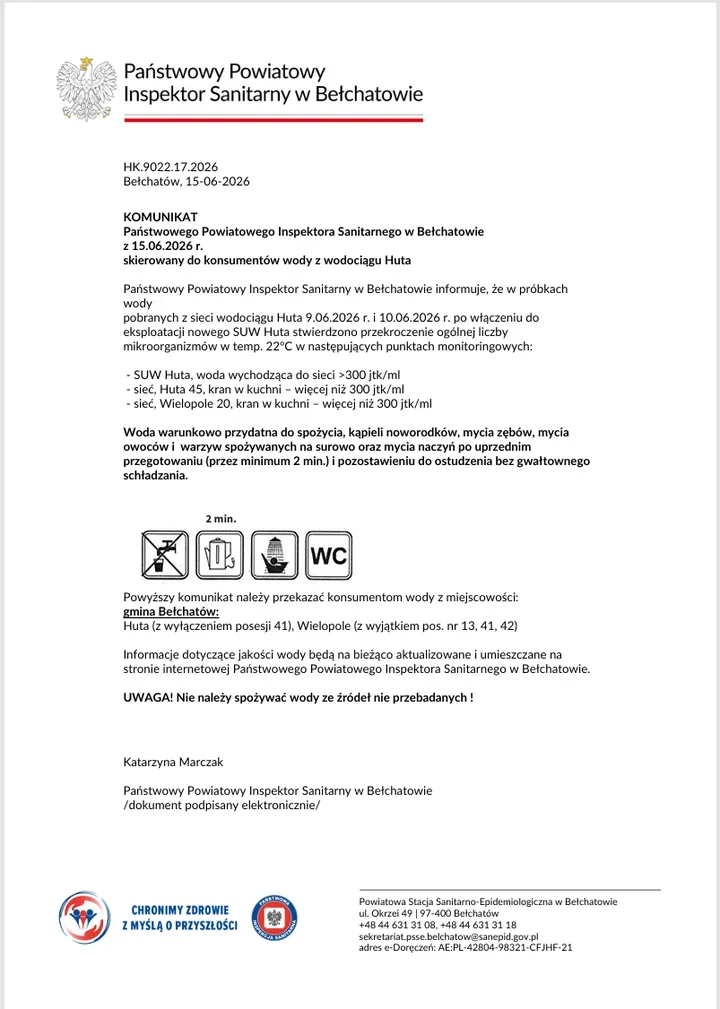 Państwowy Powiatowy
Inspektor Sanitarny w Bełchatowie

HK.9022.17.2026
Bełchatów, 15-06-2026

KOMUNIKAT
Państwowego Powiatowego Inspektora Sanitarnego w Bełchatowie
z 15.06.2026 r.
skierowany do konsumentów wody z wodociągu Huta

Państwowy Powiatowy Inspektor Sanitarny w Bełchatowie informuje, że w próbkach wody pobranych z sieci wodociągu Huta 9.06.2026 r. i 10.06.2026 r. po włączeniu do eksploatacji nowego SUW Huta stwierdzono przekroczenie ogólnej liczby mikroorganizmów w temp. 22°C w następujących punktach monitoringowych:

- SUW Huta, woda wychodząca do sieci >300 jtk/ml
- sieć, Huta 45, kran w kuchni – więcej niż 300 jtk/ml
- sieć, Wielopole 20, kran w kuchni – więcej niż 300 jtk/ml

Woda warunkowo przydatna do spożycia, kąpieli noworodków, mycia zębów, mycia owoców i warzyw spożywanych na surowo oraz mycia naczyń po uprzednim przegotowaniu (przez minimum 2 min.) i pozostawieniu do ostudzenia bez gwałtownego schładzania.

2 min.

WC

Powyższy komunikat należy przekazać konsumentom wody z miejscowości:
gmina Bełchatów:
Huta (z wyłączeniem posesji 41), Wielopole (z wyjątkiem pos. nr 13, 41, 42)

Informacje dotyczące jakości wody będą na bieżąco aktualizowane i umieszczane na stronie internetowej Państwowego Powiatowego Inspektora Sanitarnego w Bełchatowie.

UWAGA! Nie należy spożywać wody ze źródeł nie przebadanych !

Katarzyna Marczak

Państwowy Powiatowy Inspektor Sanitarny w Bełchatowie
/dokument podpisany elektronicznie/

CHRONIMY ZDROWIE
Z MYŚLĄ O PRZYSZŁOŚCI

Powiatowa Stacja Sanitarno-Epidemiologiczna w Bełchatowie
ul. Okrzei 49 | 97-400 Bełchatów
+48 44 631 31 08, +48 44 631 31 18
sekretariat.psse.belchatow@sanepid.gov.pl
adres e-Doręczeń: AE:PL-42804-98321-CFJHF-21